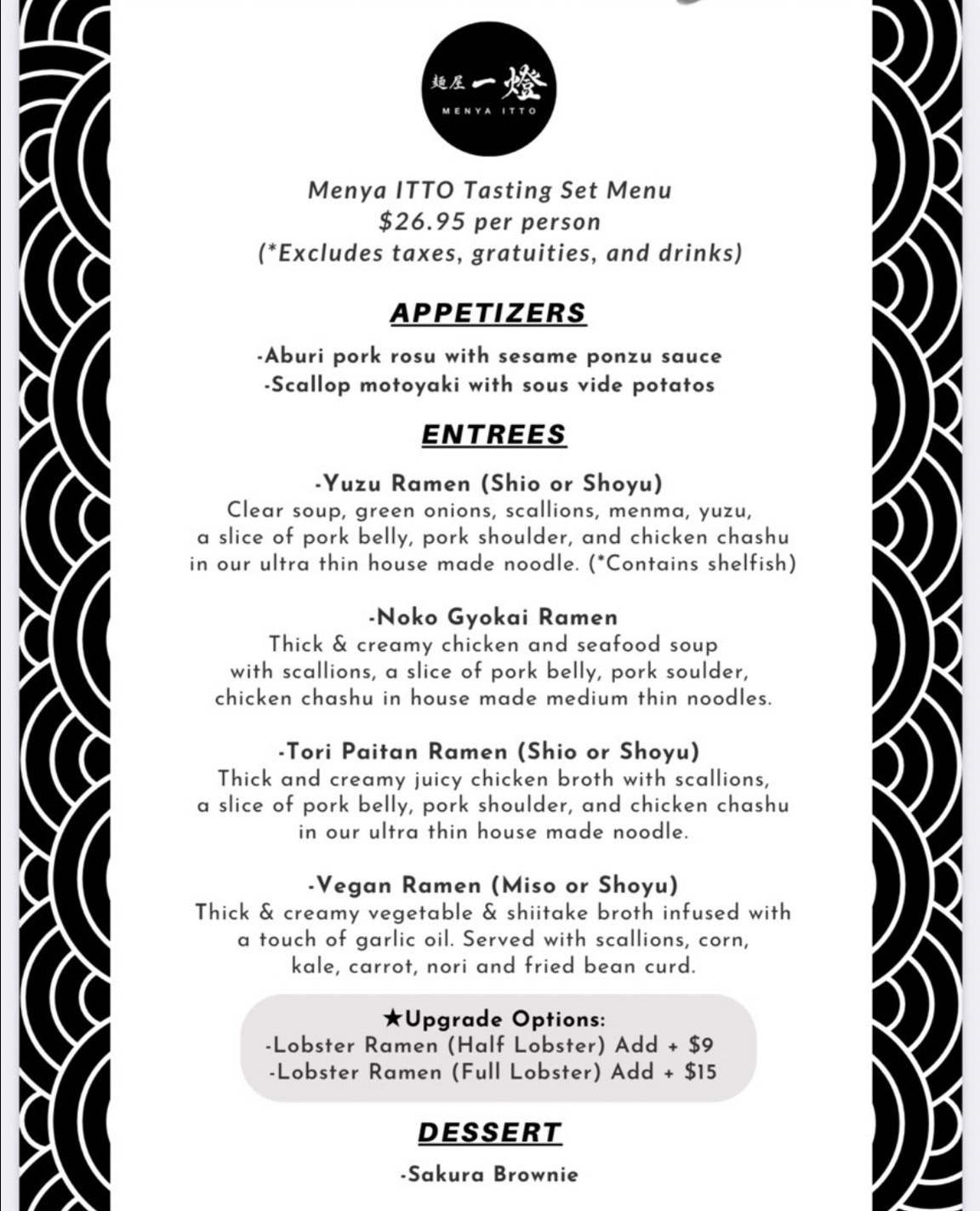 麺屋 一燈
MENYA ITTO

Menya ITTO Tasting Set Menu
$26.95 per person
(*Excludes taxes, gratuities, and drinks)

APPETIZERS

-Aburi pork rosu with sesame ponzu sauce
-Scallop motoyaki with sous vide potatos

ENTREES

-Yuzu Ramen (Shio or Shoyu)
Clear soup, green onions, scallions, menma, yuzu, a slice of pork belly, pork shoulder, and chicken chashu in our ultra thin house made noodle. (*Contains shelfish)

-Noko Gyokai Ramen
Thick & creamy chicken and seafood soup with scallions, a slice of pork belly, pork soulder, chicken chashu in house made medium thin noodles.

-Tori Paitan Ramen (Shio or Shoyu)
Thick and creamy juicy chicken broth with scallions, a slice of pork belly, pork shoulder, and chicken chashu in our ultra thin house made noodle.

-Vegan Ramen (Miso or Shoyu)
Thick & creamy vegetable & shiitake broth infused with a touch of garlic oil. Served with scallions, corn, kale, carrot, nori and fried bean curd.

★Upgrade Options:
-Lobster Ramen (Half Lobster) Add + $9
-Lobster Ramen (Full Lobster) Add + $15

DESSERT

-Sakura Brownie